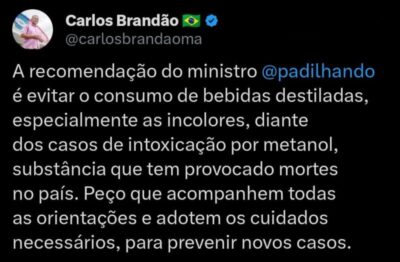 Carlos Brandão 🇧🇷
@carlosbrandaoma

A recomendação do ministro @padilhando é evitar o consumo de bebidas destiladas, especialmente as incolores, diante dos casos de intoxicação por metanol, substância que tem provocado mortes no país. Peço que acompanhem todas as orientações e adotem os cuidados necessários, para prevenir novos casos.